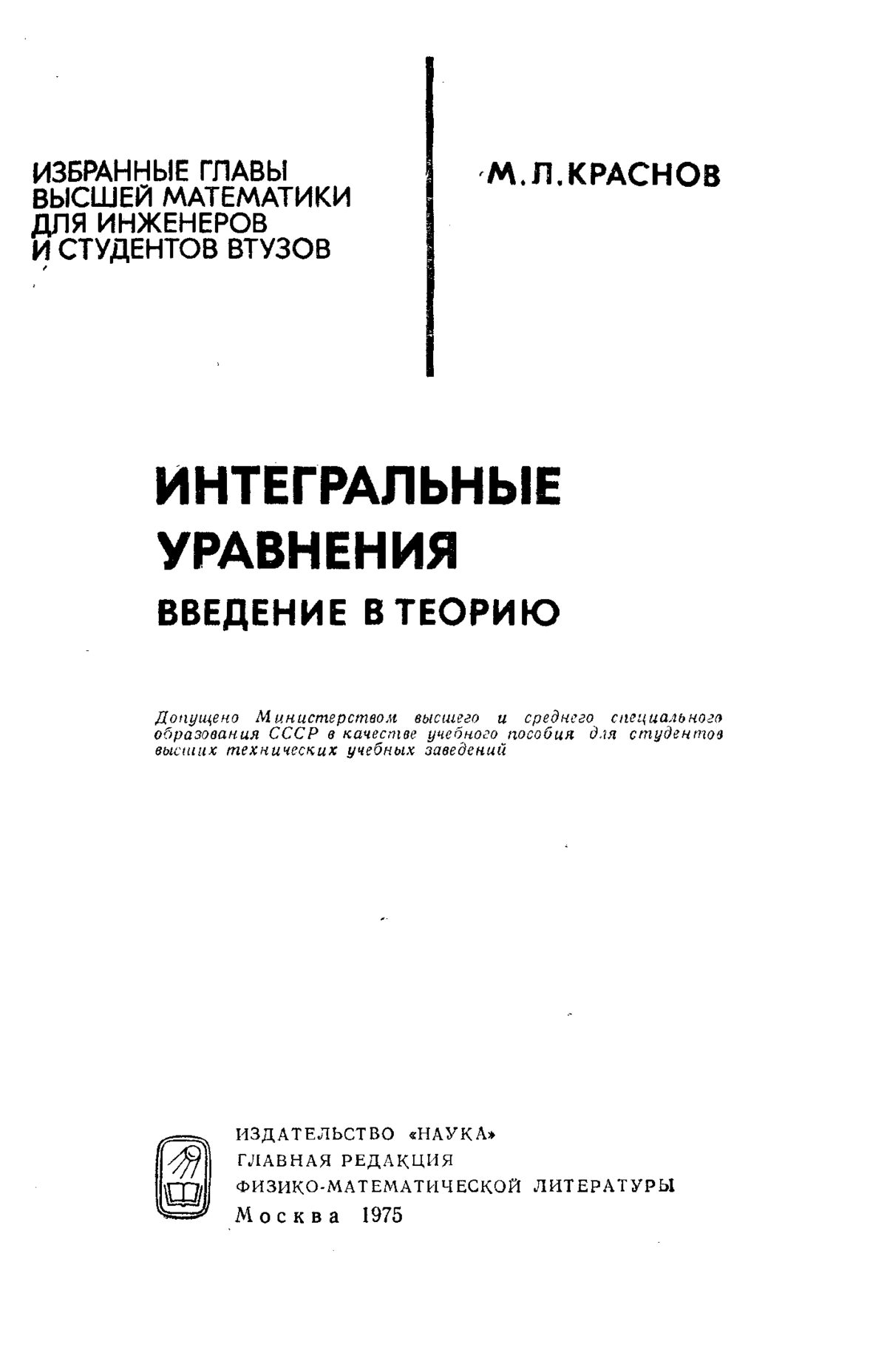 ИЗБРАННЫЕ ГЛАВЫ ВЫСШЕЙ МАТЕМАТИКИ ДЛЯ ИНЖЕНЕРОВ И СТУДЕНТОВ ВТУЗОВ

М. Л. КРАСНОВ

ИНТЕГРАЛЬНЫЕ УРАВНЕНИЯ

ВВЕДЕНИЕ В ТЕОРИЮ

Допущено Министерством высшего и среднего специального образования СССР в качестве учебного пособия для студентов высших технических учебных заведений

ИЗДАТЕЛЬСТВО «НАУКА»
ГЛАВНАЯ РЕДАКЦИЯ
ФИЗИКО-МАТЕМАТИЧЕСКОЙ ЛИТЕРАТУРЫ
Москва 1975